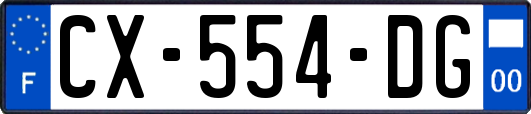 F
CX-554-DG
00